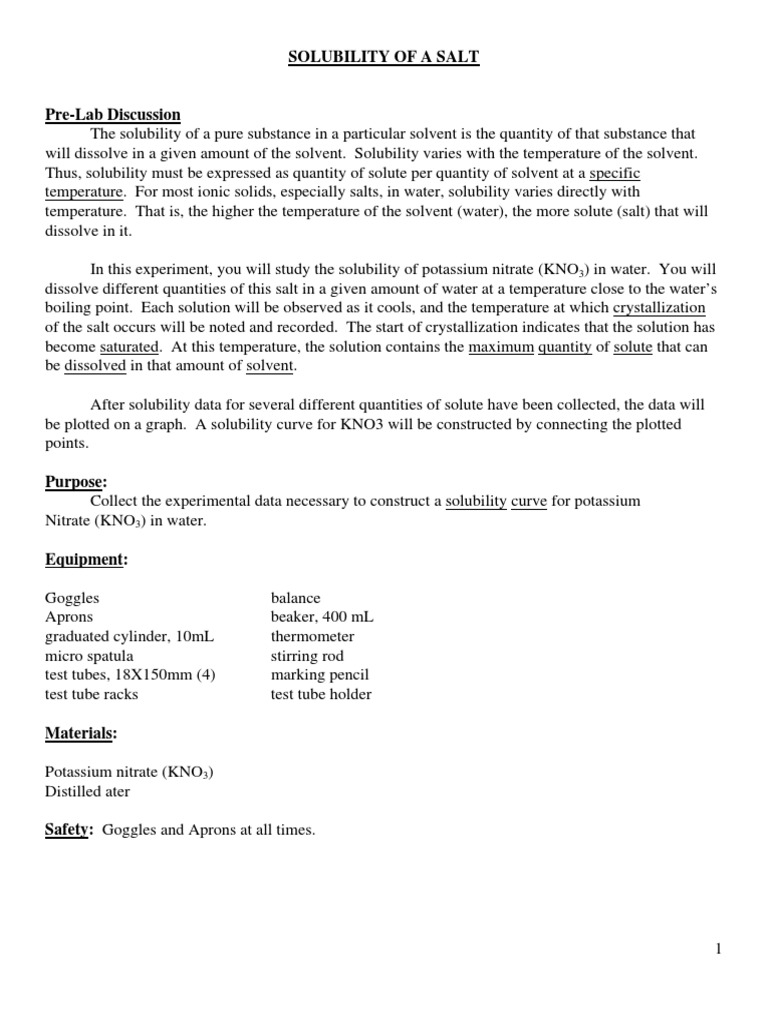 SOLUBILITY OF A SALT

Pre-Lab Discussion

The solubility of a pure substance in a particular solvent is the quantity of that substance that will dissolve in a given amount of the solvent. Solubility varies with the temperature of the solvent. Thus, solubility must be expressed as quantity of solute per quantity of solvent at a specific temperature. For most ionic solids, especially salts, in water, solubility varies directly with temperature. That is, the higher the temperature of the solvent (water), the more solute (salt) that will dissolve in it.

In this experiment, you will study the solubility of potassium nitrate ($KNO_3$) in water. You will dissolve different quantities of this salt in a given amount of water at a temperature close to the water's boiling point. Each solution will be observed as it cools, and the temperature at which crystallization of the salt occurs will be noted and recorded. The start of crystallization indicates that the solution has become saturated. At this temperature, the solution contains the maximum quantity of solute that can be dissolved in that amount of solvent.

After solubility data for several different quantities of solute have been collected, the data will be plotted on a graph. A solubility curve for KNO3 will be constructed by connecting the plotted points.

Purpose:

Collect the experimental data necessary to construct a solubility curve for potassium Nitrate ($KNO_3$) in water.

Equipment:

Goggles
Aprons
graduated cylinder, 10mL
micro spatula
test tubes, 18X150mm (4)
test tube racks

balance
beaker, 400 mL
thermometer
stirring rod
marking pencil
test tube holder

Materials:

Potassium nitrate ($KNO_3$)
Distilled ater

Safety: Goggles and Aprons at all times.

1